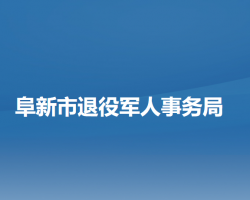 阜新市退役军人事务局